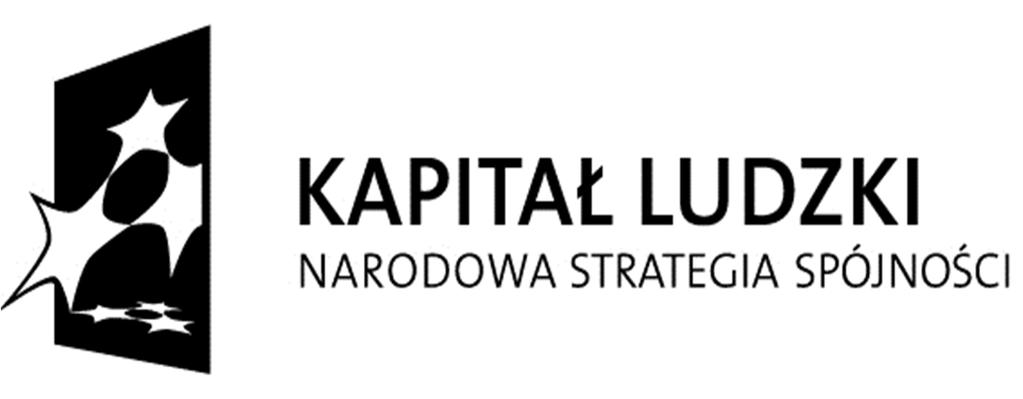 KAPITAŁ LUDZKI
NARODOWA STRATEGIA SPÓJNOŚCI